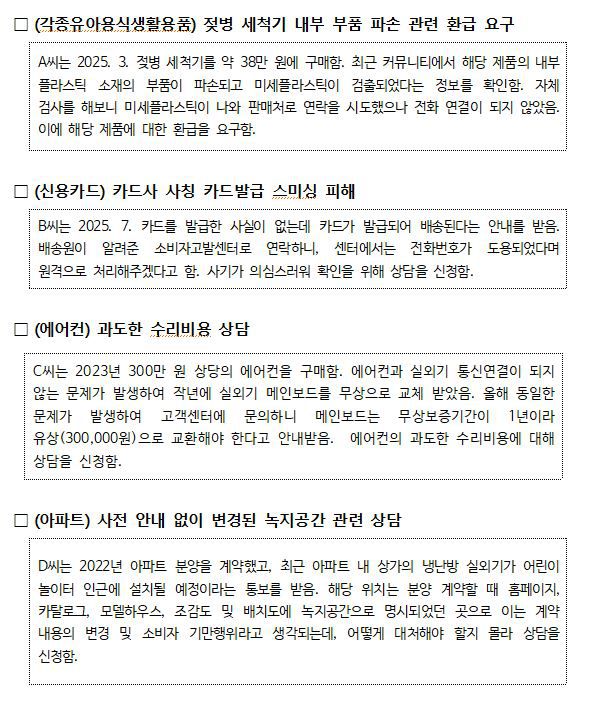 □ (각종유아용식생활용품) 젖병 세척기 내부 부품 파손 관련 환급 요구

A씨는 2025. 3. 젖병 세척기를 약 38만 원에 구매함. 최근 커뮤니티에서 해당 제품의 내부 플라스틱 소재의 부품이 파손되고 미세플라스틱이 검출되었다는 정보를 확인함. 자체 검사를 해보니 미세플라스틱이 나와 판매처로 연락을 시도했으나 전화 연결이 되지 않았음. 이에 해당 제품에 대한 환급을 요구함.

□ (신용카드) 카드사 사칭 카드발급 스미싱 피해

B씨는 2025. 7. 카드를 발급한 사실이 없는데 카드가 발급되어 배송된다는 안내를 받음. 배송원이 알려준 소비자고발센터로 연락하니, 센터에서는 전화번호가 도용되었다며 원격으로 처리해주겠다고 함. 사기가 의심스러워 확인을 위해 상담을 신청함.

□ (에어컨) 과도한 수리비용 상담

C씨는 2023년 300만 원 상당의 에어컨을 구매함. 에어컨과 실외기 통신연결이 되지 않는 문제가 발생하여 작년에 실외기 메인보드를 무상으로 교체 받았음. 올해 동일한 문제가 발생하여 고객센터에 문의하니 메인보드는 무상보증기간이 1년이라 유상(300,000원)으로 교환해야 한다고 안내받음. 에어컨의 과도한 수리비용에 대해 상담을 신청함.

□ (아파트) 사전 안내 없이 변경된 녹지공간 관련 상담

D씨는 2022년 아파트 분양을 계약했고, 최근 아파트 내 상가의 냉난방 실외기가 어린이 놀이터 인근에 설치될 예정이라는 통보를 받음. 해당 위치는 분양 계약할 때 홈페이지, 카탈로그, 모델하우스, 조감도 및 배치도에 녹지공간으로 명시되었던 곳으로 이는 계약 내용의 변경 및 소비자 기만행위라고 생각되는데, 어떻게 대처해야 할지 몰라 상담을 신청함.